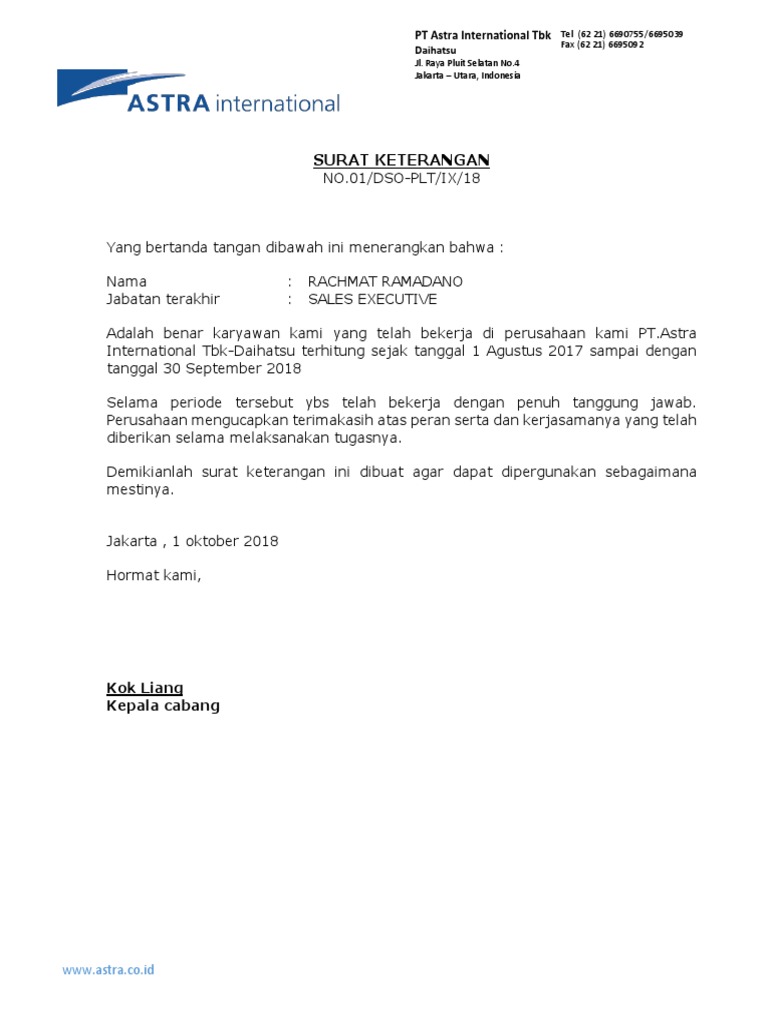 ASTRA international

PT Astra International Tbk
Daihatsu
Jl. Raya Pluit Selatan No.4
Jakarta – Utara, Indonesia

Tel (62 21) 6690755/6695039
Fax (62 21) 6695092

SURAT KETERANGAN
NO.01/DSO-PLT/IX/18

Yang bertanda tangan dibawah ini menerangkan bahwa :

Nama : RACHMAT RAMADANO
Jabatan terakhir : SALES EXECUTIVE

Adalah benar karyawan kami yang telah bekerja di perusahaan kami PT.Astra International Tbk-Daihatsu terhitung sejak tanggal 1 Agustus 2017 sampai dengan tanggal 30 September 2018

Selama periode tersebut ybs telah bekerja dengan penuh tanggung jawab. Perusahaan mengucapkan terimakasih atas peran serta dan kerjasamanya yang telah diberikan selama melaksanakan tugasnya.

Demikianlah surat keterangan ini dibuat agar dapat dipergunakan sebagaimana mestinya.

Jakarta , 1 oktober 2018

Hormat kami,

Kok Liang
Kepala cabang

www.astra.co.id